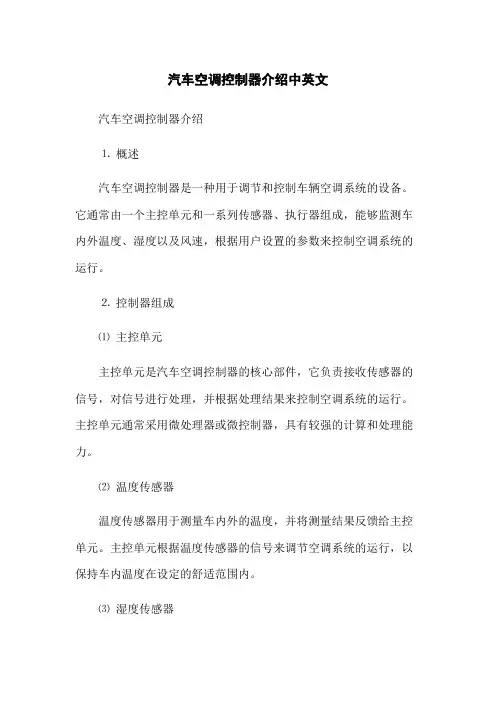 汽车空调控制器介绍中英文

汽车空调控制器介绍

1. 概述

汽车空调控制器是一种用于调节和控制车辆空调系统的设备。它通常由一个主控单元和一系列传感器、执行器组成，能够监测车内外温度、湿度以及风速，根据用户设置的参数来控制空调系统的运行。

2. 控制器组成

⑴ 主控单元

主控单元是汽车空调控制器的核心部件，它负责接收传感器的信号，对信号进行处理，并根据处理结果来控制空调系统的运行。主控单元通常采用微处理器或微控制器，具有较强的计算和处理能力。

⑵ 温度传感器

温度传感器用于测量车内外的温度，并将测量结果反馈给主控单元。主控单元根据温度传感器的信号来调节空调系统的运行，以保持车内温度在设定的舒适范围内。

⑶ 湿度传感器